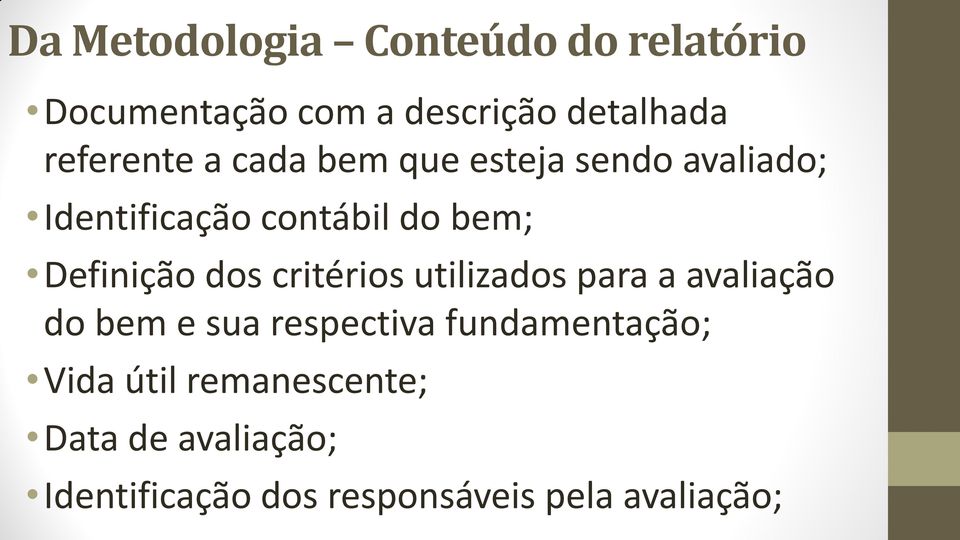 Da Metodologia – Conteúdo do relatório

• Documentação com a descrição detalhada referente a cada bem que esteja sendo avaliado;

• Identificação contábil do bem;

• Definição dos critérios utilizados para a avaliação do bem e sua respectiva fundamentação;

• Vida útil remanescente;

• Data de avaliação;

• Identificação dos responsáveis pela avaliação;